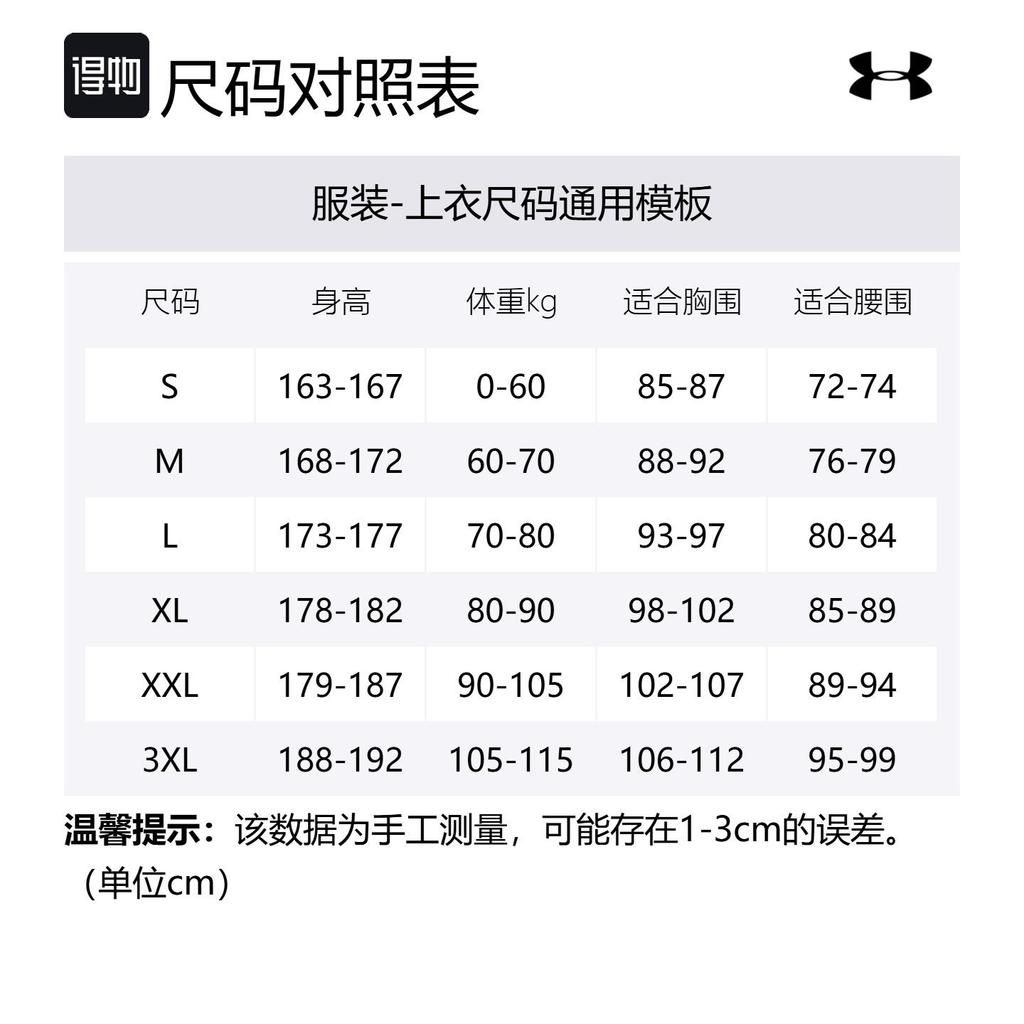 得物 尺码对照表

服装-上衣尺码通用模板

| 尺码 | 身高 | 体重kg | 适合胸围 | 适合腰围 |
|---|---|---|---|---|
| S | 163-167 | 0-60 | 85-87 | 72-74 |
| M | 168-172 | 60-70 | 88-92 | 76-79 |
| L | 173-177 | 70-80 | 93-97 | 80-84 |
| XL | 178-182 | 80-90 | 98-102 | 85-89 |
| XXL | 179-187 | 90-105 | 102-107 | 89-94 |
| 3XL | 188-192 | 105-115 | 106-112 | 95-99 |

温馨提示：该数据为手工测量，可能存在1-3cm的误差。（单位cm）